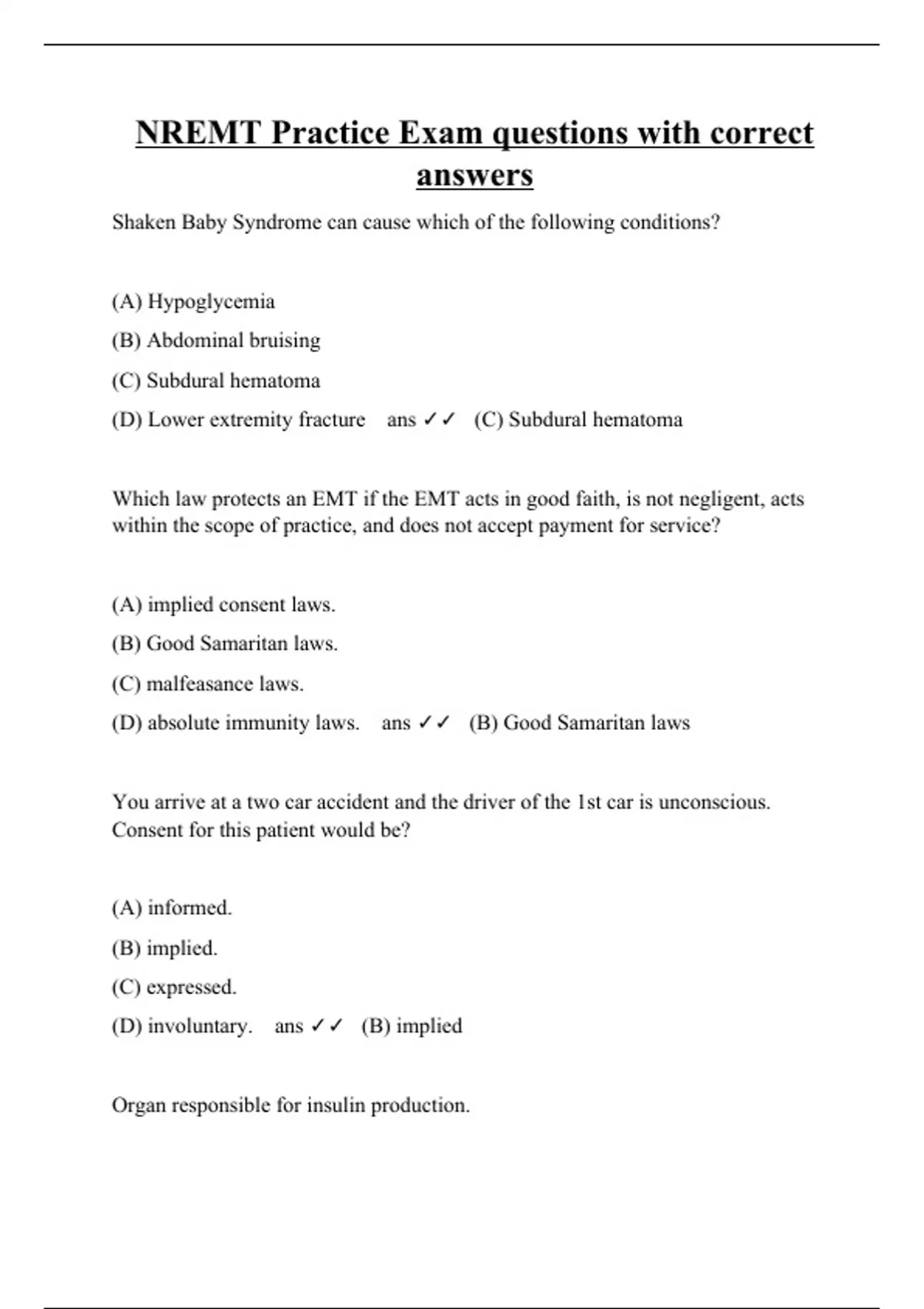 NREMT Practice Exam questions with correct answers

Shaken Baby Syndrome can cause which of the following conditions?

(A) Hypoglycemia

(B) Abdominal bruising

(C) Subdural hematoma

(D) Lower extremity fracture ans ✓✓ (C) Subdural hematoma

Which law protects an EMT if the EMT acts in good faith, is not negligent, acts within the scope of practice, and does not accept payment for service?

(A) implied consent laws.

(B) Good Samaritan laws.

(C) malfeasance laws.

(D) absolute immunity laws. ans ✓✓ (B) Good Samaritan laws

You arrive at a two car accident and the driver of the 1st car is unconscious. Consent for this patient would be?

(A) informed.

(B) implied.

(C) expressed.

(D) involuntary. ans ✓✓ (B) implied

Organ responsible for insulin production.